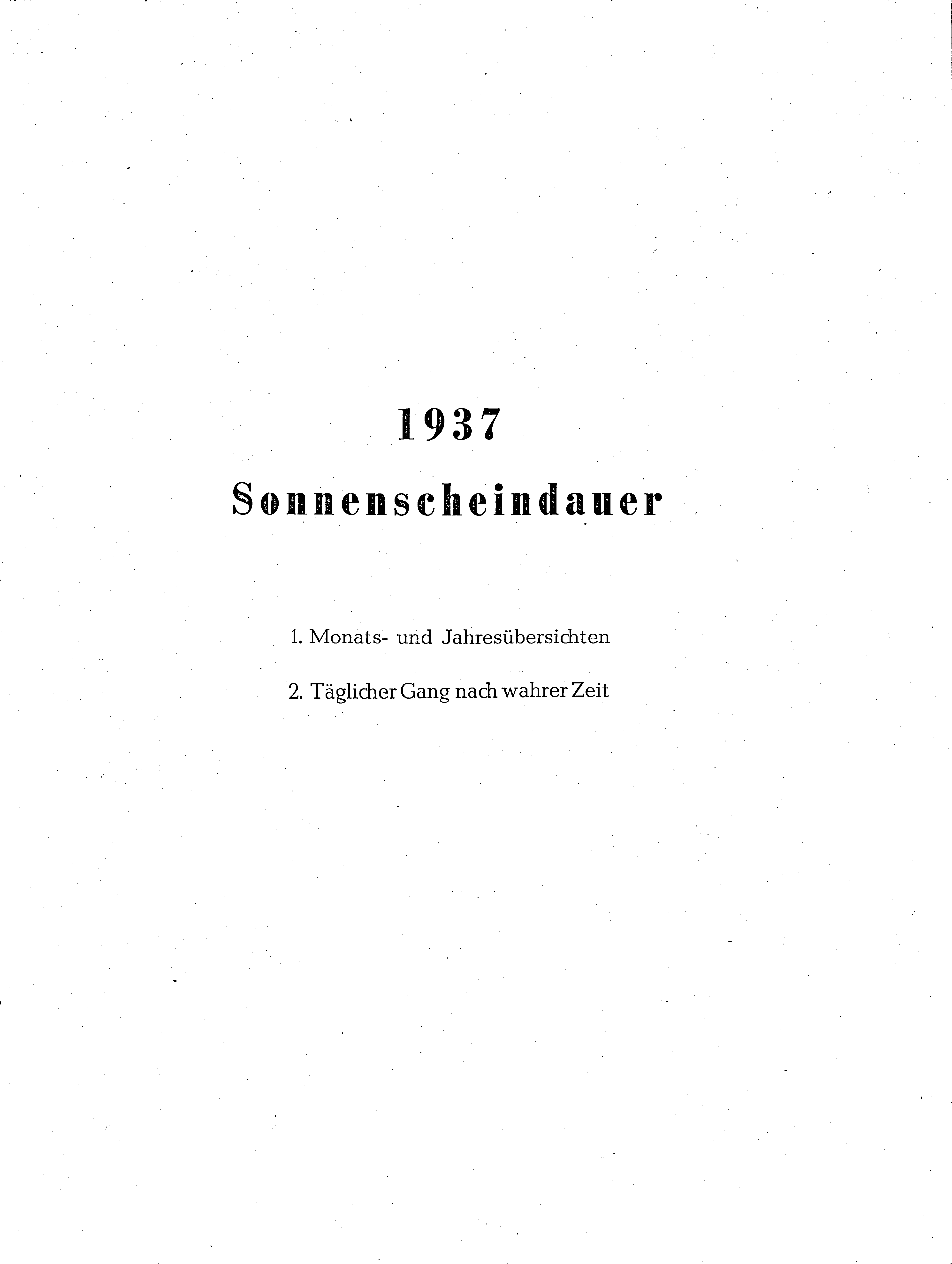 1937

Sonnenscheindauer

1. Monats- und Jahresübersichten

2. Täglicher Gang nach wahrer Zeit